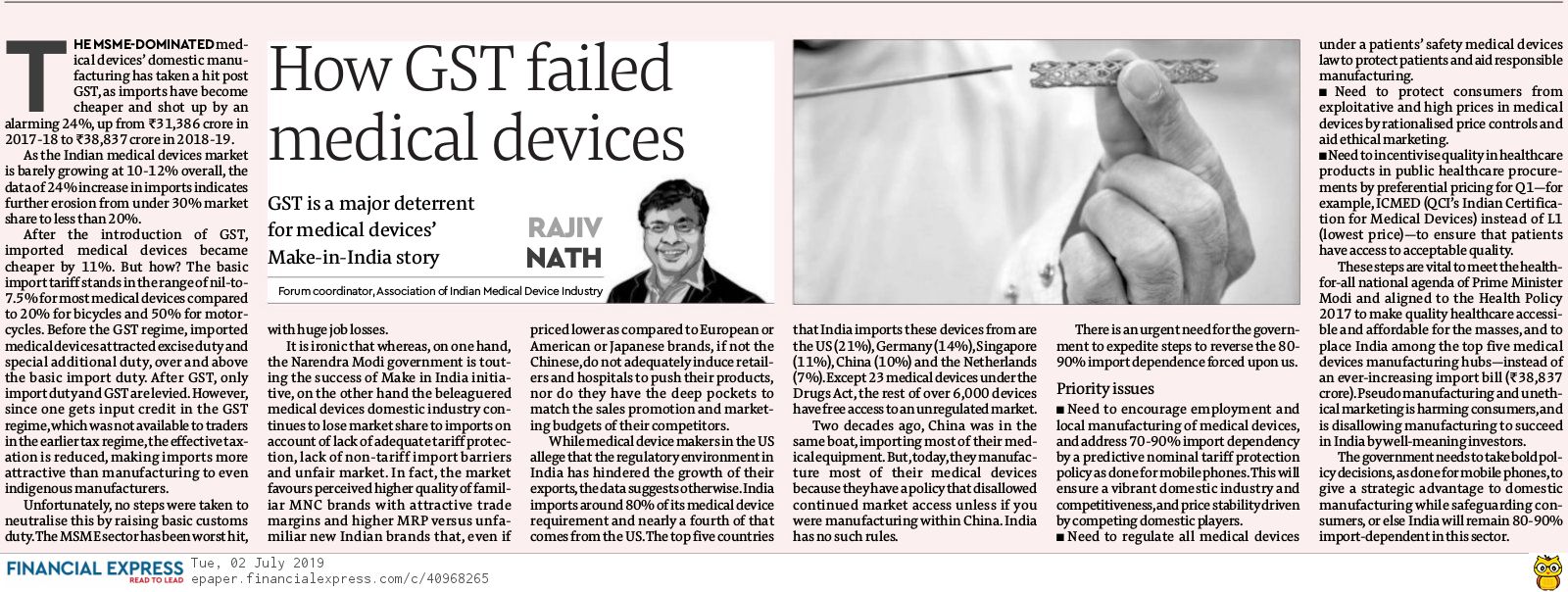 How GST failed medical devices

GST is a major deterrent for medical devices' Make-in-India story

RAJIV NATH

Forum coordinator, Association of Indian Medical Device Industry

THE MSME-DOMINATED medical devices' domestic manufacturing has taken a hit post GST, as imports have become cheaper and shot up by an alarming 24%, up from ₹31,386 crore in 2017-18 to ₹38,837 crore in 2018-19.

As the Indian medical devices market is barely growing at 10-12% overall, the data of 24% increase in imports indicates further erosion from under 30% market share to less than 20%.

After the introduction of GST, imported medical devices became cheaper by 11%. But how? The basic import tariff stands in the range of nil-to-7.5% for most medical devices compared to 20% for bicycles and 50% for motorcycles. Before the GST regime, imported medical devices attracted excise duty and special additional duty, over and above the basic import duty. After GST, only import duty and GST are levied. However, since one gets input credit in the GST regime, which was not available to traders in the earlier tax regime, the effective taxation is reduced, making imports more attractive than manufacturing to even indigenous manufacturers.

Unfortunately, no steps were taken to neutralise this by raising basic customs duty. The MSME sector has been worst hit, with huge job losses.

It is ironic that whereas, on one hand, the Narendra Modi government is touting the success of Make in India initiative, on the other hand the beleaguered medical devices domestic industry continues to lose market share to imports on account of lack of adequate tariff protection, lack of non-tariff import barriers and unfair market. In fact, the market favours perceived higher quality of familiar MNC brands with attractive trade margins and higher MRP versus unfamiliar new Indian brands that, even if priced lower as compared to European or American or Japanese brands, if not the Chinese, do not adequately induce retailers and hospitals to push their products, nor do they have the deep pockets to match the sales promotion and marketing budgets of their competitors.

While medical device makers in the US allege that the regulatory environment in India has hindered the growth of their exports, the data suggests otherwise. India imports around 80% of its medical device requirement and nearly a fourth of that comes from the US. The top five countries that India imports these devices from are the US (21%), Germany (14%), Singapore (11%), China (10%) and the Netherlands (7%). Except 23 medical devices under the Drugs Act, the rest of over 6,000 devices have free access to an unregulated market.

Two decades ago, China was in the same boat, importing most of their medical equipment. But, today, they manufacture most of their medical devices because they have a policy that disallowed continued market access unless if you were manufacturing within China. India has no such rules.

There is an urgent need for the government to expedite steps to reverse the 80-90% import dependence forced upon us.

Priority issues

■ Need to encourage employment and local manufacturing of medical devices, and address 70-90% import dependency by a predictive nominal tariff protection policy as done for mobile phones. This will ensure a vibrant domestic industry and competitiveness, and price stability driven by competing domestic players.

■ Need to regulate all medical devices under a patients' safety medical devices law to protect patients and aid responsible manufacturing.

■ Need to protect consumers from exploitative and high prices in medical devices by rationalised price controls and aid ethical marketing.

■ Need to incentivise quality in healthcare products in public healthcare procurements by preferential pricing for Q1—for example, ICMED (QCI's Indian Certification for Medical Devices) instead of L1 (lowest price)—to ensure that patients have access to acceptable quality.

These steps are vital to meet the health-for-all national agenda of Prime Minister Modi and aligned to the Health Policy 2017 to make quality healthcare accessible and affordable for the masses, and to place India among the top five medical devices manufacturing hubs—instead of an ever-increasing import bill (₹38,837 crore). Pseudo manufacturing and unethical marketing is harming consumers, and is disallowing manufacturing to succeed in India by well-meaning investors.

The government needs to take bold policy decisions, as done for mobile phones, to give a strategic advantage to domestic manufacturing while safeguarding consumers, or else India will remain 80-90% import-dependent in this sector.

FINANCIAL EXPRESS READ TO LEAD
Tue, 02 July 2019
epaper.financialexpress.com/c/40968265